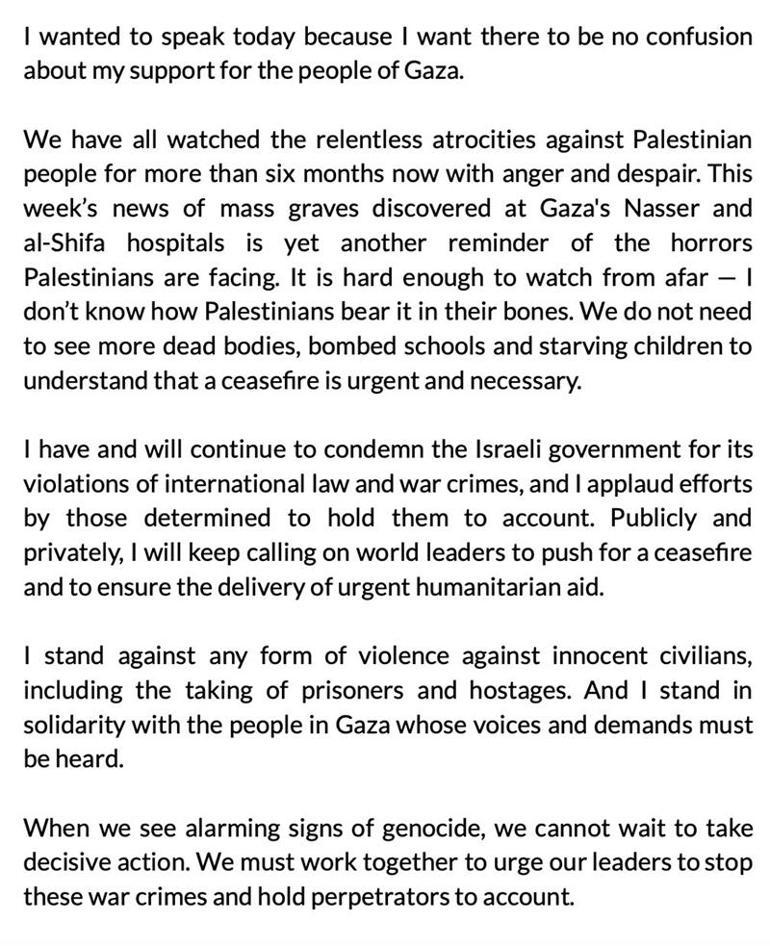 I wanted to speak today because I want there to be no confusion about my support for the people of Gaza.

We have all watched the relentless atrocities against Palestinian people for more than six months now with anger and despair. This week's news of mass graves discovered at Gaza's Nasser and al-Shifa hospitals is yet another reminder of the horrors Palestinians are facing. It is hard enough to watch from afar — I don't know how Palestinians bear it in their bones. We do not need to see more dead bodies, bombed schools and starving children to understand that a ceasefire is urgent and necessary.

I have and will continue to condemn the Israeli government for its violations of international law and war crimes, and I applaud efforts by those determined to hold them to account. Publicly and privately, I will keep calling on world leaders to push for a ceasefire and to ensure the delivery of urgent humanitarian aid.

I stand against any form of violence against innocent civilians, including the taking of prisoners and hostages. And I stand in solidarity with the people in Gaza whose voices and demands must be heard.

When we see alarming signs of genocide, we cannot wait to take decisive action. We must work together to urge our leaders to stop these war crimes and hold perpetrators to account.